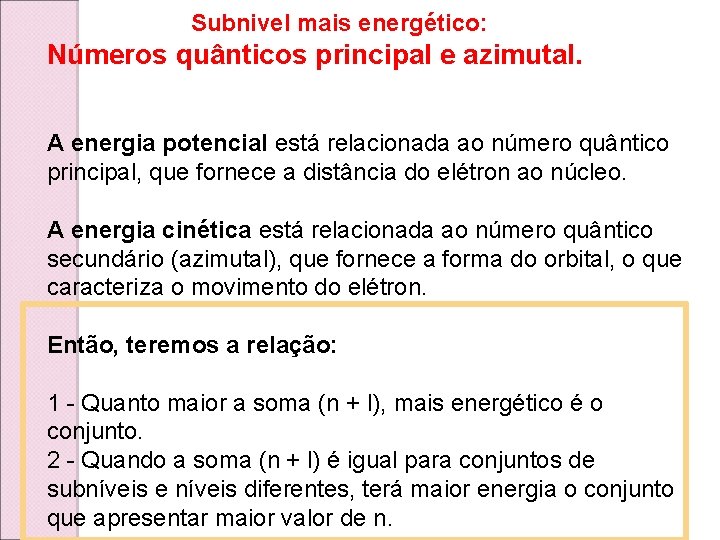 Subnivel mais energético:
Números quânticos principal e azimutal.

A energia potencial está relacionada ao número quântico principal, que fornece a distância do elétron ao núcleo.

A energia cinética está relacionada ao número quântico secundário (azimutal), que fornece a forma do orbital, o que caracteriza o movimento do elétron.

Então, teremos a relação:

1 - Quanto maior a soma (n + l), mais energético é o conjunto.
2 - Quando a soma (n + l) é igual para conjuntos de subníveis e níveis diferentes, terá maior energia o conjunto que apresentar maior valor de n.